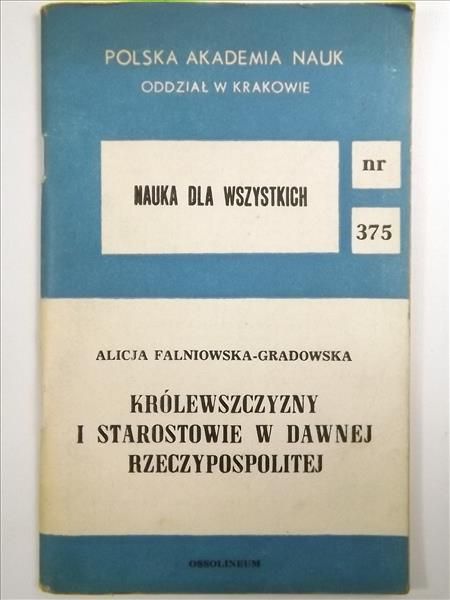 POLSKA AKADEMIA NAUK
ODDZIAŁ W KRAKOWIE

NAUKA DLA WSZYSTKICH

nr

375

ALICJA FALNIOWSKA-GRADOWSKA

KRÓLEWSZCZYZNY
I STAROSTOWIE W DAWNEJ
RZECZYPOSPOLITEJ

OSSOLINEUM